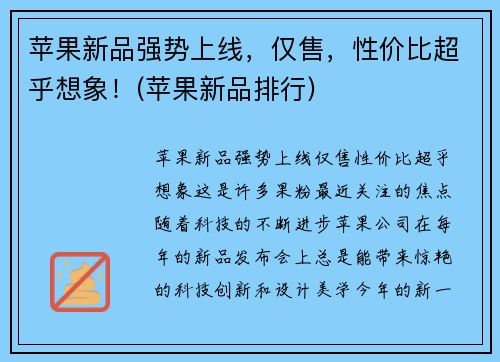 苹果新品强势上线，仅售，性价比超乎想象！(苹果新品排行)

苹果新品强势上线仅售性价比超乎想象这是许多果粉最近关注的焦点随着科技的不断进步苹果公司在每年的新品发布会上总是能带来惊艳的科技创新和设计美学今年的新一